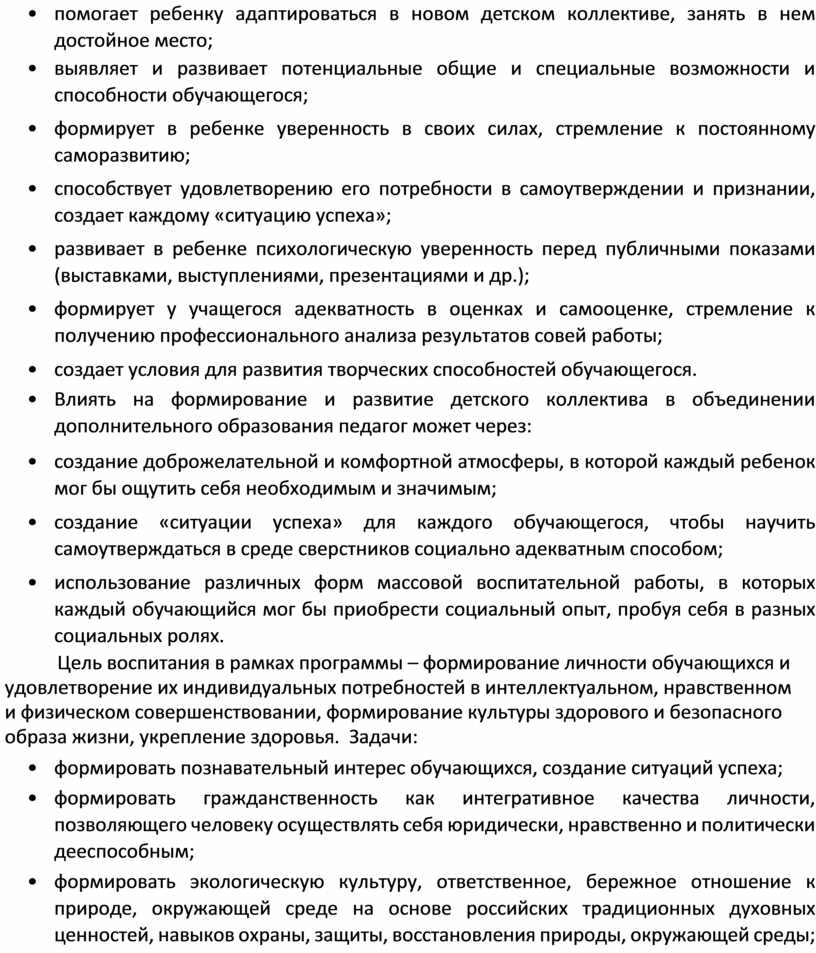 • помогает ребенку адаптироваться в новом детском коллективе, занять в нем достойное место;
• выявляет и развивает потенциальные общие и специальные возможности и способности обучающегося;
• формирует в ребенке уверенность в своих силах, стремление к постоянному саморазвитию;
• способствует удовлетворению его потребности в самоутверждении и признании, создает каждому «ситуацию успеха»;
• развивает в ребенке психологическую уверенность перед публичными показами (выставками, выступлениями, презентациями и др.);
• формирует у учащегося адекватность в оценках и самооценке, стремление к получению профессионального анализа результатов совей работы;
• создает условия для развития творческих способностей обучающегося.
• Влиять на формирование и развитие детского коллектива в объединении дополнительного образования педагог может через:
• создание доброжелательной и комфортной атмосферы, в которой каждый ребенок мог бы ощутить себя необходимым и значимым;
• создание «ситуации успеха» для каждого обучающегося, чтобы научить самоутверждаться в среде сверстников социально адекватным способом;
• использование различных форм массовой воспитательной работы, в которых каждый обучающийся мог бы приобрести социальный опыт, пробуя себя в разных социальных ролях.

Цель воспитания в рамках программы – формирование личности обучающихся и удовлетворение их индивидуальных потребностей в интеллектуальном, нравственном и физическом совершенствовании, формирование культуры здорового и безопасного образа жизни, укрепление здоровья. Задачи:
• формировать познавательный интерес обучающихся, создание ситуаций успеха;
• формировать гражданственность как интегративное качества личности, позволяющего человеку осуществлять себя юридически, нравственно и политически дееспособным;
• формировать экологическую культуру, ответственное, бережное отношение к природе, окружающей среде на основе российских традиционных духовных ценностей, навыков охраны, защиты, восстановления природы, окружающей среды;